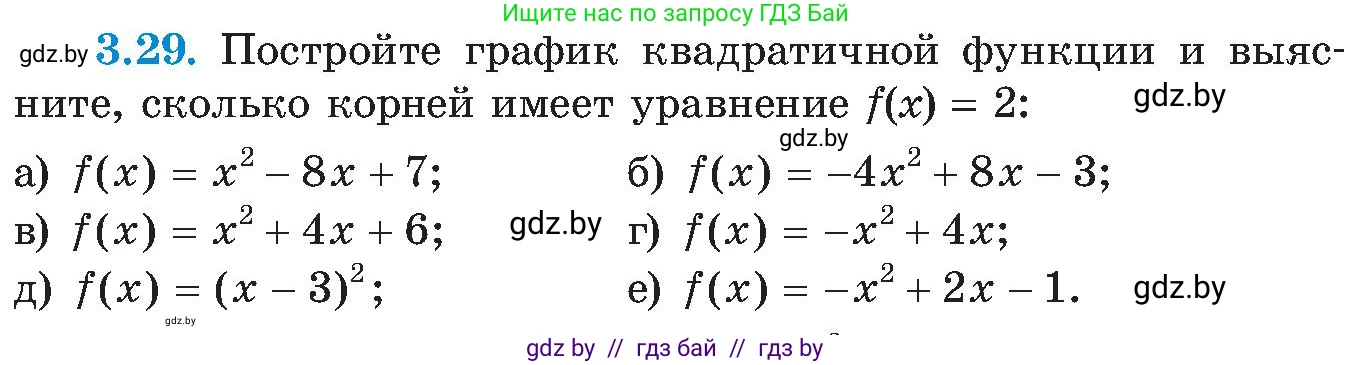 Ищите нас по запросу ГДЗ Бай

gdz.by **3.29.** Постройте график квадратичной функции и выясните, сколько корней имеет уравнение $f(x) = 2$: gdz.by

gdz.by

а) $f(x) = x^2 - 8x + 7$; б) $f(x) = -4x^2 + 8x - 3$;

в) $f(x) = x^2 + 4x + 6$; gdz.by г) $f(x) = -x^2 + 4x$;

д) $f(x) = (x - 3)^2$; е) $f(x) = -x^2 + 2x - 1$. gdz.by

gdz.by

gdz by // гдз бай // гдз by